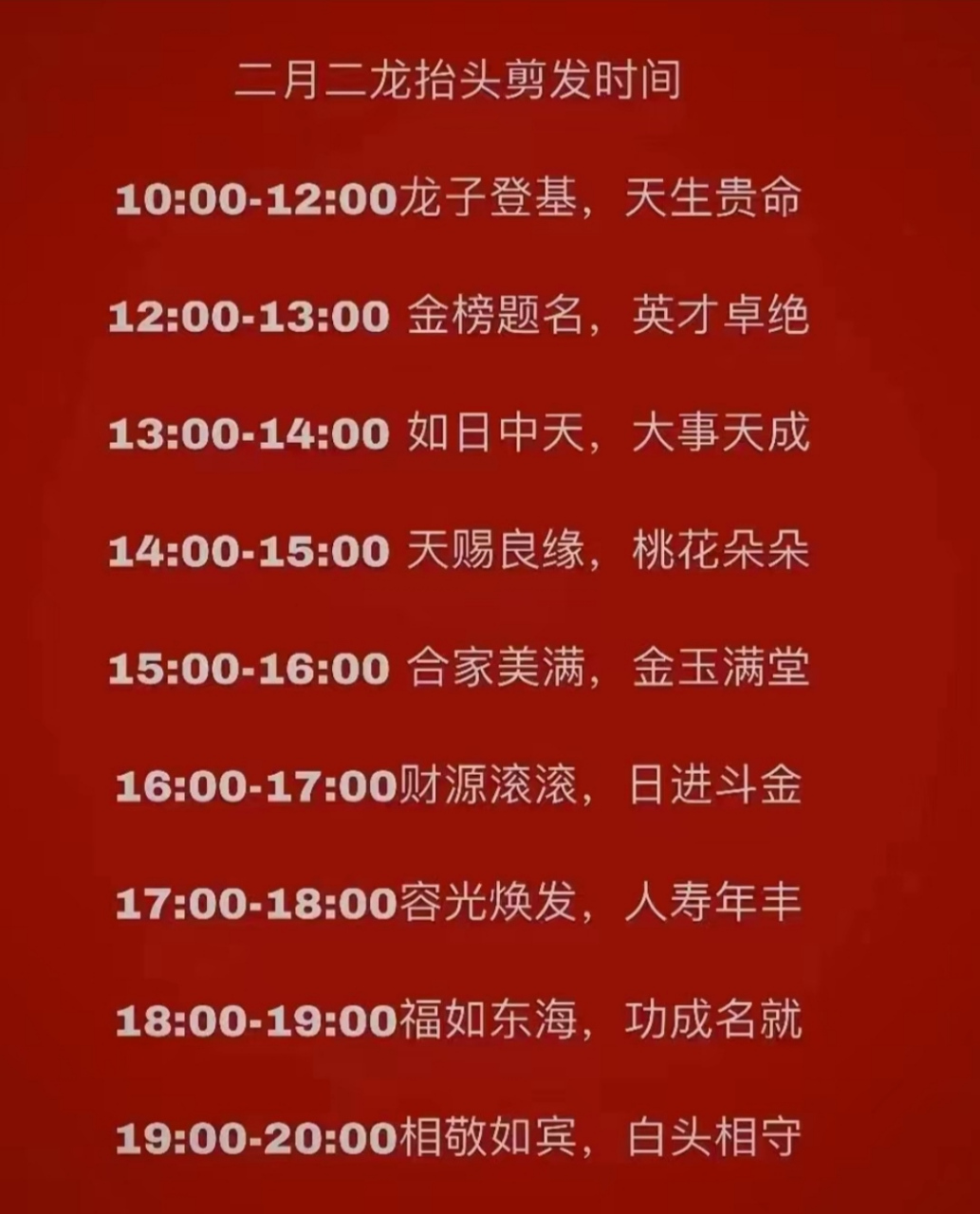 二月二龙抬头剪发时间

10:00-12:00龙子登基，天生贵命

12:00-13:00 金榜题名，英才卓绝

13:00-14:00 如日中天，大事天成

14:00-15:00 天赐良缘，桃花朵朵

15:00-16:00 合家美满，金玉满堂

16:00-17:00财源滚滚，日进斗金

17:00-18:00容光焕发，人寿年丰

18:00-19:00福如东海，功成名就

19:00-20:00相敬如宾，白头相守